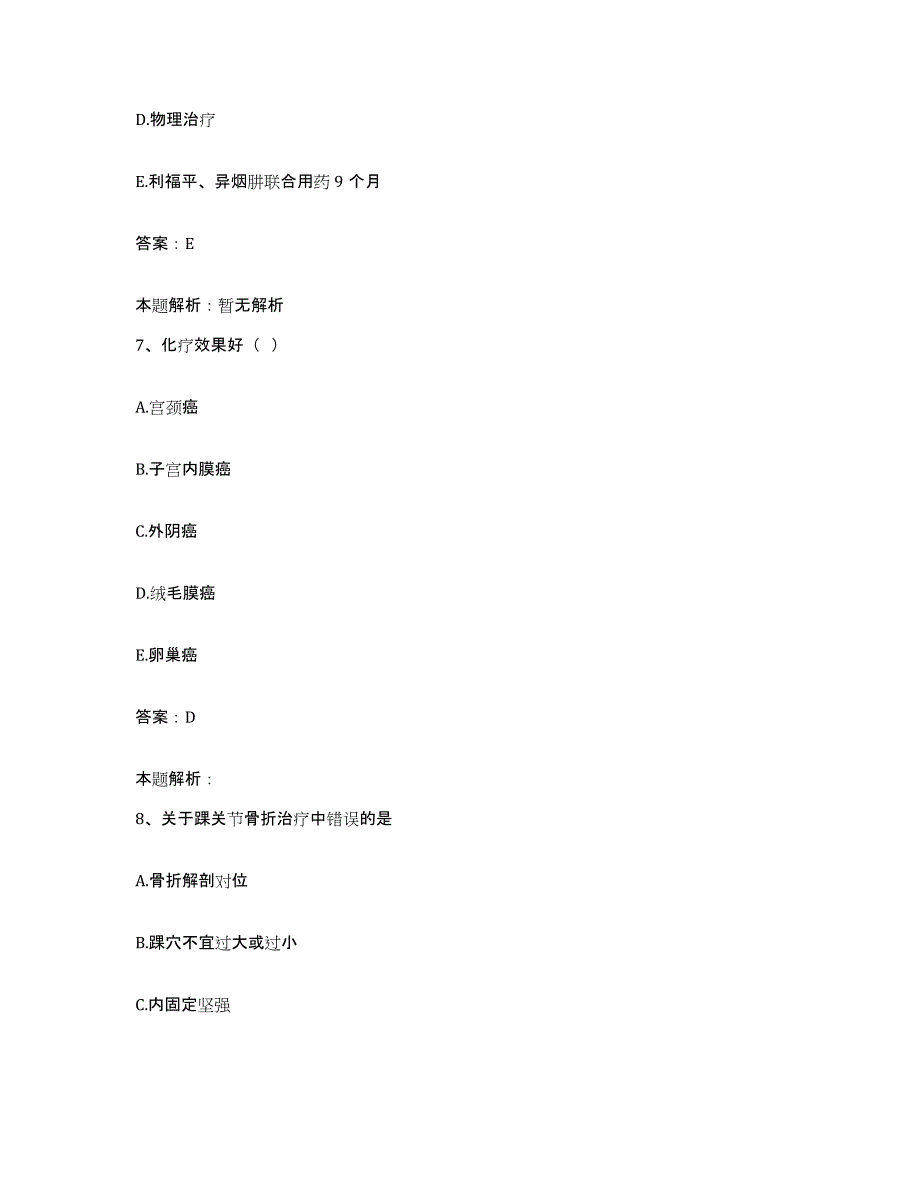 D.物理治疗

E.利福平、异烟肼联合用药 9 个月

答案：E

本题解析：暂无解析

7、化疗效果好（ ）

A.宫颈癌

B.子宫内膜癌

C.外阴癌

D.绒毛膜癌

E.卵巢癌

答案：D

本题解析：

8、关于踝关节骨折治疗中错误的是

A.骨折解剖对位

B.踝穴不宜过大或过小

C.内固定坚强